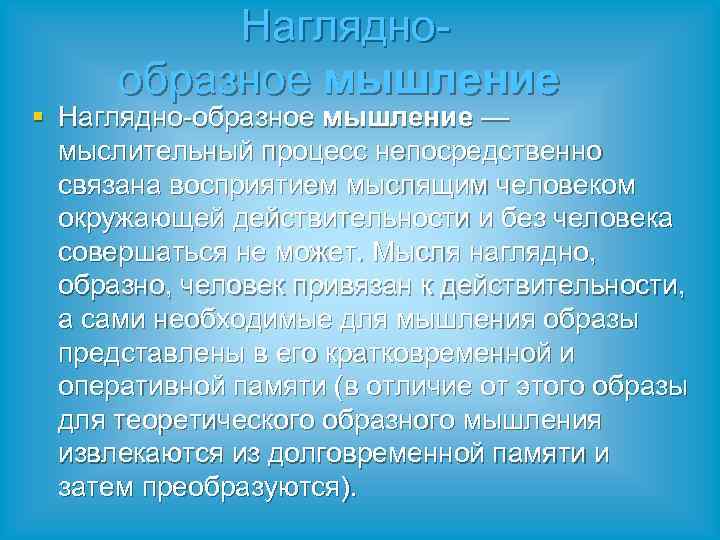 Наглядно-образное мышление

Наглядно-образное мышление — мыслительный процесс непосредственно связана восприятием мыслящим человеком окружающей действительности и без человека совершаться не может. Мысля наглядно, образно, человек привязан к действительности, а сами необходимые для мышления образы представлены в его кратковременной и оперативной памяти (в отличие от этого образы для теоретического образного мышления извлекаются из долговременной памяти и затем преобразуются).